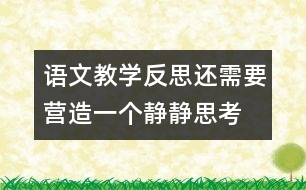 语文教学反思还需要营造一个静静思考